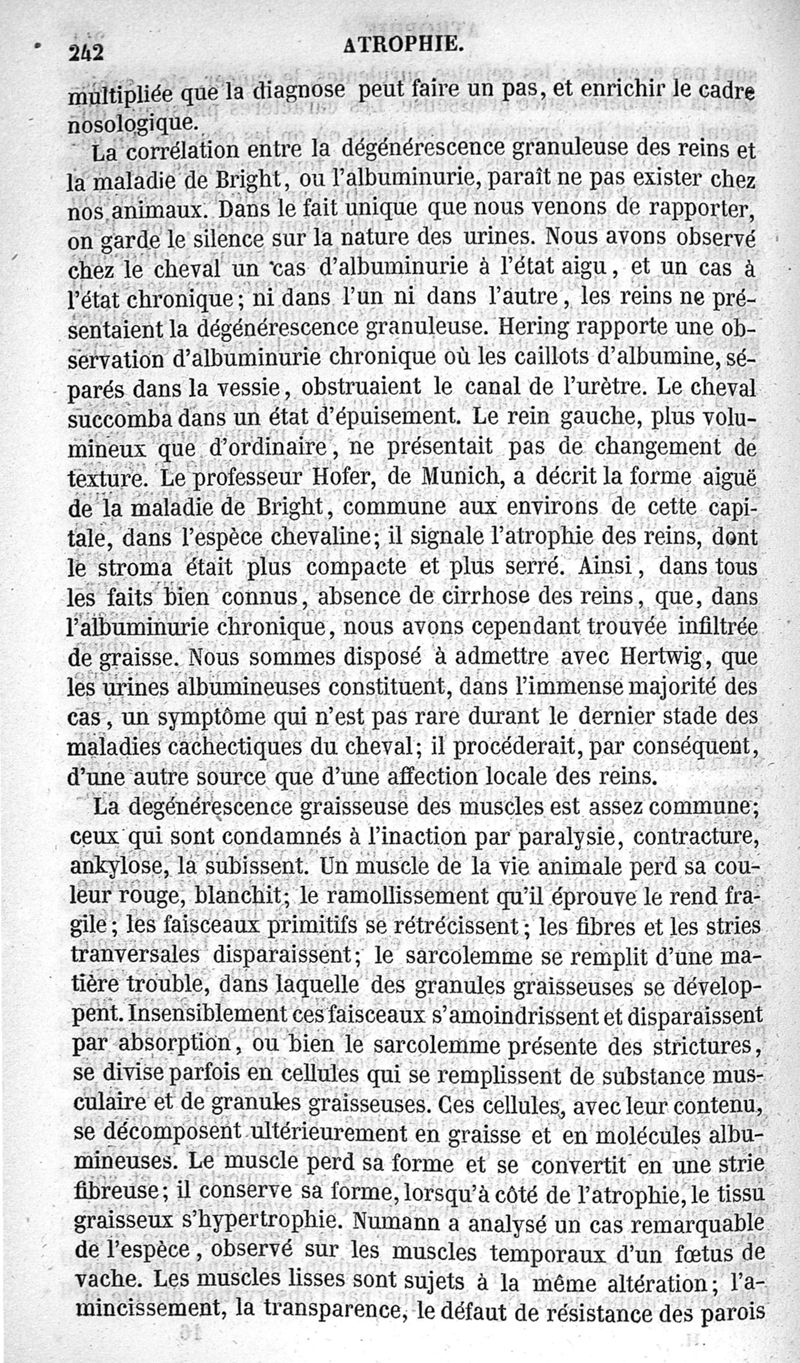 242 ATROPHIE.

multipliée que la diagnose peut faire un pas, et enrichir le cadre nosologique.

La corrélation entre la dégénérescence granuleuse des reins et la maladie de Bright, ou l'albuminurie, paraît ne pas exister chez nos animaux. Dans le fait unique que nous venons de rapporter, on garde le silence sur la nature des urines. Nous avons observé chez le cheval un cas d'albuminurie à l'état aigu, et un cas à l'état chronique; ni dans l'un ni dans l'autre, les reins ne présentaient la dégénérescence granuleuse. Hering rapporte une observation d'albuminurie chronique où les caillots d'albumine, séparés dans la vessie, obstruaient le canal de l'urètre. Le cheval succomba dans un état d'épuisement. Le rein gauche, plus volumineux que d'ordinaire, ne présentait pas de changement de texture. Le professeur Hofer, de Munich, a décrit la forme aiguë de la maladie de Bright, commune aux environs de cette capitale, dans l'espèce chevaline; il signale l'atrophie des reins, dont le stroma était plus compacte et plus serré. Ainsi, dans tous les faits bien connus, absence de cirrhose des reins, que, dans l'albuminurie chronique, nous avons cependant trouvée infiltrée de graisse. Nous sommes disposé à admettre avec Hertwig, que les urines albumineuses constituent, dans l'immense majorité des cas, un symptôme qui n'est pas rare durant le dernier stade des maladies cachectiques du cheval; il procéderait, par conséquent, d'une autre source que d'une affection locale des reins.

La dégénérescence graisseuse des muscles est assez commune; ceux qui sont condamnés à l'inaction par paralysie, contracture, ankylose, la subissent. Un muscle de la vie animale perd sa couleur rouge, blanchit; le ramollissement qu'il éprouve le rend fragile; les faisceaux primitifs se rétrécissent; les fibres et les stries tranversales disparaissent; le sarcolemme se remplit d'une matière trouble, dans laquelle des granules graisseuses se développent. Insensiblement ces faisceaux s'amoindrissent et disparaissent par absorption, ou bien le sarcolemme présente des strictures, se divise parfois en cellules qui se remplissent de substance musculaire et de granules graisseuses. Ces cellules, avec leur contenu, se décomposent ultérieurement en graisse et en molécules albumineuses. Le muscle perd sa forme et se convertit en une strie fibreuse; il conserve sa forme, lorsqu'à côté de l'atrophie, le tissu graisseux s'hypertrophie. Numann a analysé un cas remarquable de l'espèce, observé sur les muscles temporaux d'un fœtus de vache. Les muscles lisses sont sujets à la même altération; l'amincissement, la transparence, le défaut de résistance des parois